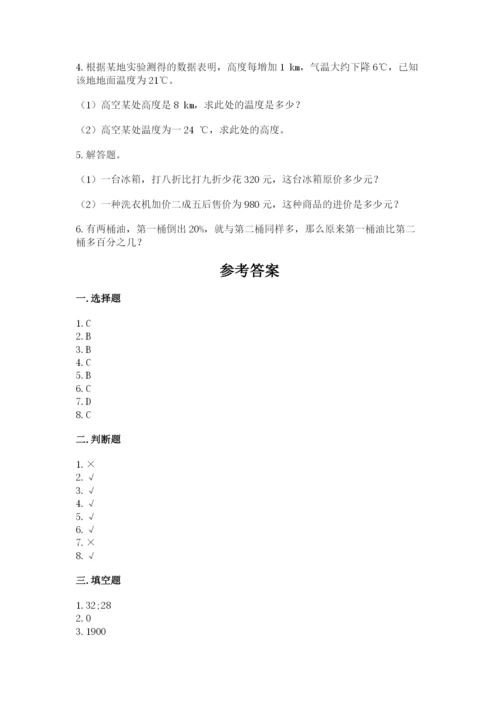 4. 根据某地实验测得的数据表明，高度每增加 1 km，气温大约下降 6℃，已知该地地面温度为 21℃。

（1）高空某处高度是 8 km，求此处的温度是多少？

（2）高空某处温度为一 24 ℃，求此处的高度。

5. 解答题。

（1）一台冰箱，打八折比打九折少花 320 元，这台冰箱原价多少元？

（2）一种洗衣机加价二成五后售价为 980 元，这种商品的进价是多少元？

6. 有两桶油，第一桶倒出 20%，就与第二桶同样多，那么原来第一桶油比第二桶多百分之几？

参考答案

一. 选择题

1. C
2. B
3. B
4. C
5. B
6. C
7. D
8. C

二. 判断题

1. ×
2. √
3. √
4. √
5. √
6. √
7. ×
8. √

三. 填空题

1. 32；28
2. 0
3. 1900